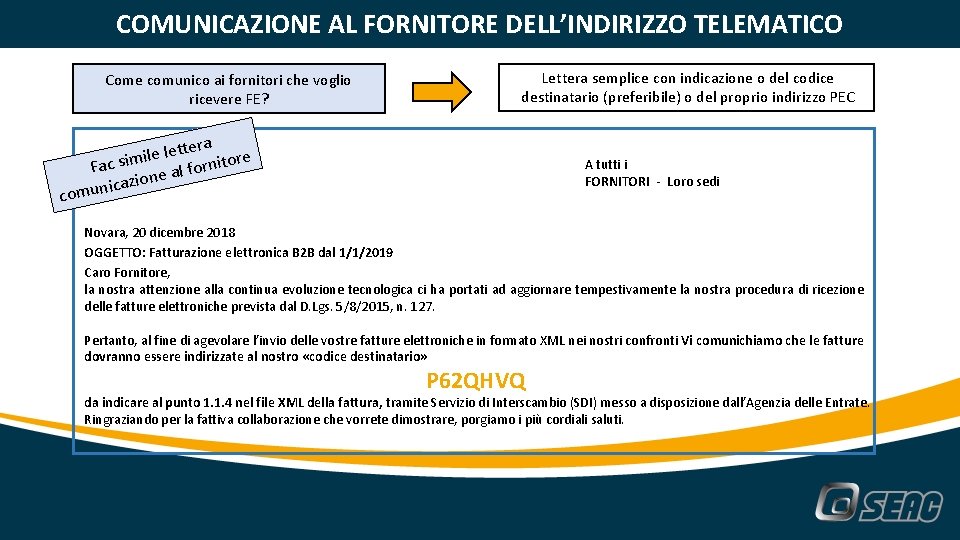 COMUNICAZIONE AL FORNITORE DELL'INDIRIZZO TELEMATICO

Come comunico ai fornitori che voglio ricevere FE?

Lettera semplice con indicazione o del codice destinatario (preferibile) o del proprio indirizzo PEC

Fac simile lettera comunicazione al fornitore

A tutti i
FORNITORI - Loro sedi

Novara, 20 dicembre 2018
OGGETTO: Fatturazione elettronica B2B dal 1/1/2019
Caro Fornitore,
la nostra attenzione alla continua evoluzione tecnologica ci ha portati ad aggiornare tempestivamente la nostra procedura di ricezione delle fatture elettroniche prevista dal D.Lgs. 5/8/2015, n. 127.

Pertanto, al fine di agevolare l'invio delle vostre fatture elettroniche in formato XML nei nostri confronti Vi comunichiamo che le fatture dovranno essere indirizzate al nostro «codice destinatario»

P62QHVQ

da indicare al punto 1.1.4 nel file XML della fattura, tramite Servizio di Interscambio (SDI) messo a disposizione dall'Agenzia delle Entrate.
Ringraziando per la fattiva collaborazione che vorrete dimostrare, porgiamo i più cordiali saluti.

SEAC